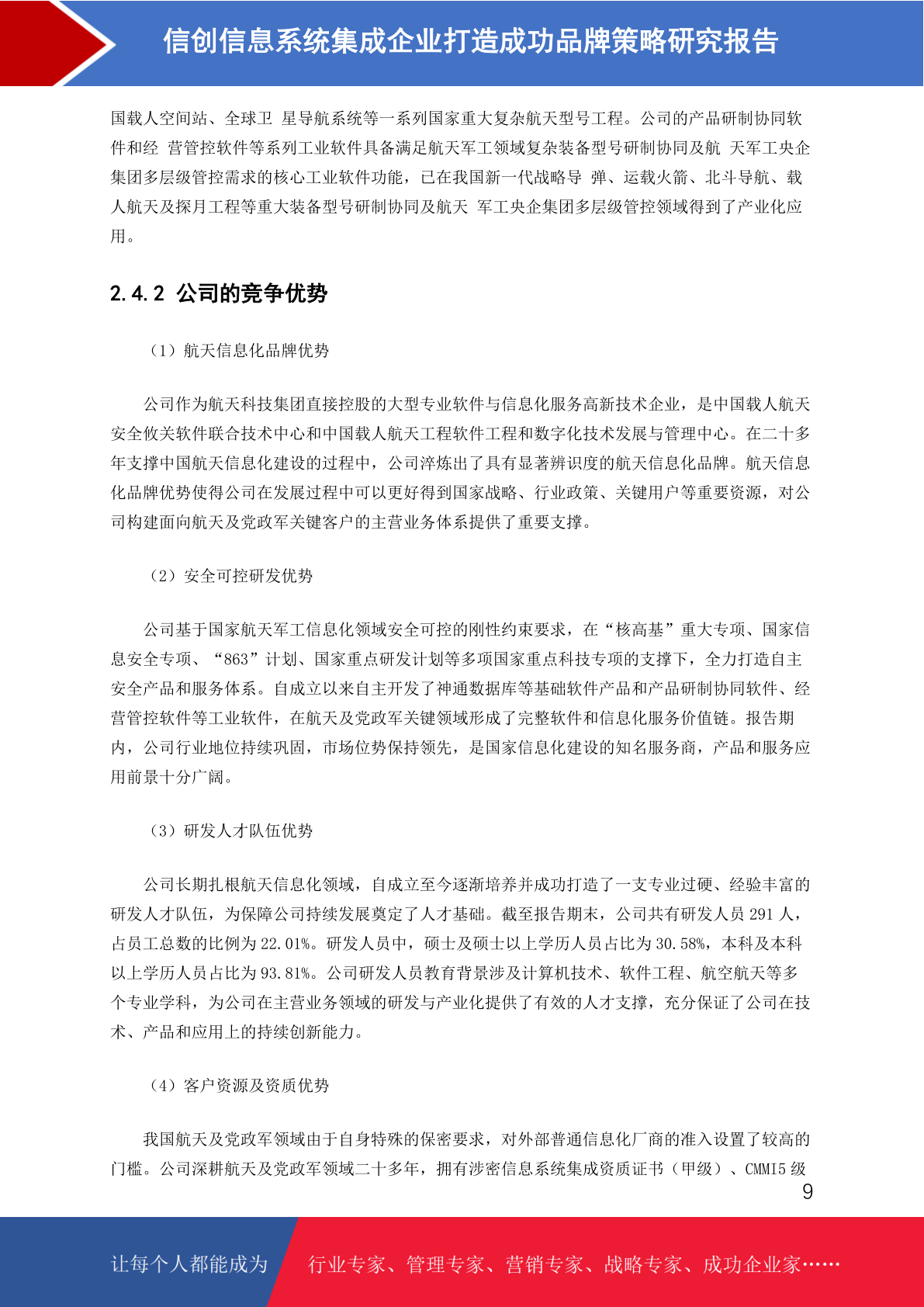 信创信息系统集成企业打造成功品牌策略研究报告

国载人空间站、全球卫 星导航系统等一系列国家重大复杂航天型号工程。公司的产品研制协同软件和经 营管控软件等系列工业软件具备满足航天军工领域复杂装备型号研制协同及航 天军工央企集团多层级管控需求的核心工业软件功能，已在我国新一代战略导 弹、运载火箭、北斗导航、载人航天及探月工程等重大装备型号研制协同及航天 军工央企集团多层级管控领域得到了产业化应用。

2.4.2 公司的竞争优势

（1）航天信息化品牌优势

公司作为航天科技集团直接控股的大型专业软件与信息化服务高新技术企业，是中国载人航天安全攸关软件联合技术中心和中国载人航天工程软件工程和数字化技术发展与管理中心。在二十多年支撑中国航天信息化建设的过程中，公司淬炼出了具有显著辨识度的航天信息化品牌。航天信息化品牌优势使得公司在发展过程中可以更好得到国家战略、行业政策、关键用户等重要资源，对公司构建面向航天及党政军关键客户的主营业务体系提供了重要支撑。

（2）安全可控研发优势

公司基于国家航天军工信息化领域安全可控的刚性约束要求，在“核高基”重大专项、国家信息安全专项、“863”计划、国家重点研发计划等多项国家重点科技专项的支撑下，全力打造自主安全产品和服务体系。自成立以来自主开发了神通数据库等基础软件产品和产品研制协同软件、经营管控软件等工业软件，在航天及党政军关键领域形成了完整软件和信息化服务价值链。报告期内，公司行业地位持续巩固，市场位势保持领先，是国家信息化建设的知名服务商，产品和服务应用前景十分广阔。

（3）研发人才队伍优势

公司长期扎根航天信息化领域，自成立至今逐渐培养并成功打造了一支专业过硬、经验丰富的研发人才队伍，为保障公司持续发展奠定了人才基础。截至报告期末，公司共有研发人员 291 人，占员工总数的比例为 22.01%。研发人员中，硕士及硕士以上学历人员占比为 30.58%，本科及本科以上学历人员占比为 93.81%。公司研发人员教育背景涉及计算机技术、软件工程、航空航天等多个专业学科，为公司在主营业务领域的研发与产业化提供了有效的人才支撑，充分保证了公司在技术、产品和应用上的持续创新能力。

（4）客户资源及资质优势

我国航天及党政军领域由于自身特殊的保密要求，对外部普通信息化厂商的准入设置了较高的门槛。公司深耕航天及党政军领域二十多年，拥有涉密信息系统集成资质证书（甲级）、CMMI5 级

9

让每个人都能成为 行业专家、管理专家、营销专家、战略专家、成功企业家……